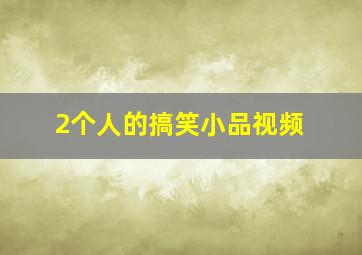 2个人的搞笑小品视频